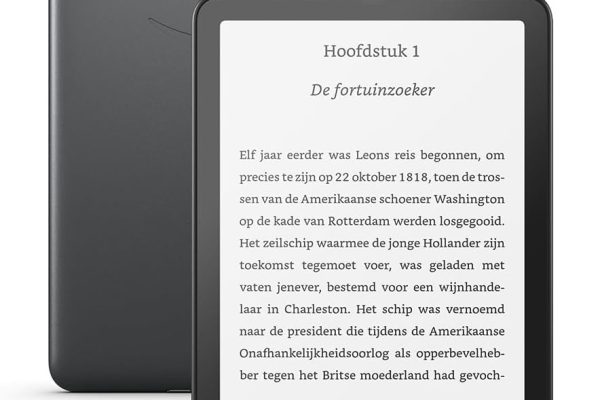 Hoofdstuk 1

De fortuinzoeker

Elf jaar eerder was Leons reis begonnen, om precies te zijn op 22 oktober 1818, toen de trossen van de Amerikaanse schoener Washington op de kade van Rotterdam werden losgegooid. Het zeilschip waarmee de jonge Hollander zijn toekomst tegemoet voer, was geladen met vaten jenever, bestemd voor een wijnhandelaar in Charleston. Het schip was vernoemd naar de president die tijdens de Amerikaanse Onafhankelijkheidsoorlog als opperbevelhebber tegen het Britse moederland had gevoch-